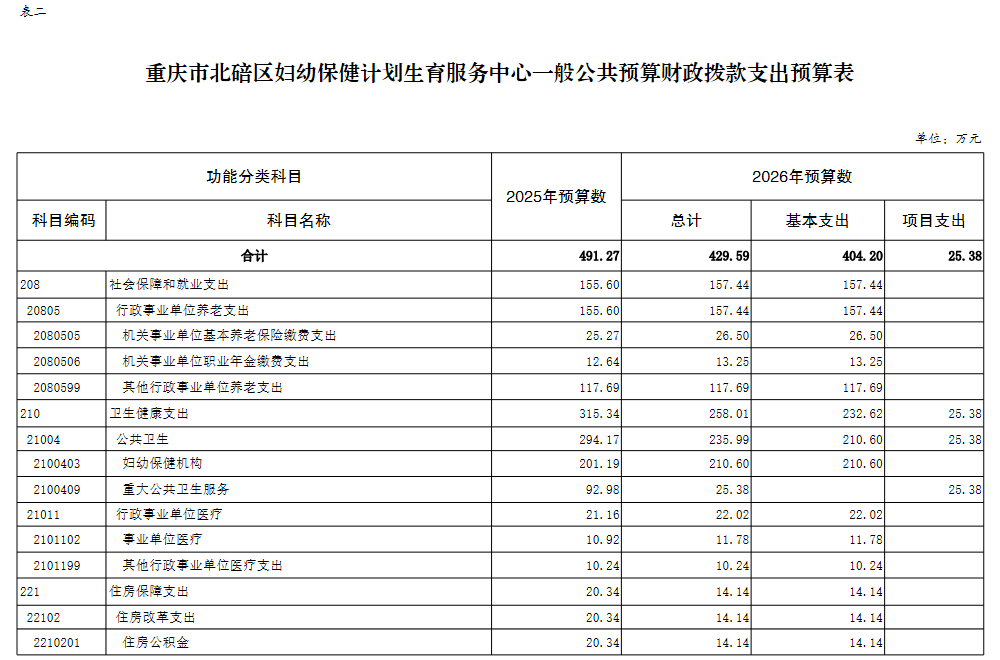 表二

重庆市北碚区妇幼保健计划生育服务中心一般公共预算财政拨款支出预算表

单位：万元

| 功能分类科目 | | 2025年预算数 | 2026年预算数 | | |
|---|---|---|---|---|---|
| 科目编码 | 科目名称 | | 总计 | 基本支出 | 项目支出 |
| 合计 | | 491.27 | 429.59 | 404.20 | 25.38 |
| 208 | 社会保障和就业支出 | 155.60 | 157.44 | 157.44 | |
| 20805 | 行政事业单位养老支出 | 155.60 | 157.44 | 157.44 | |
| 2080505 | 机关事业单位基本养老保险缴费支出 | 25.27 | 26.50 | 26.50 | |
| 2080506 | 机关事业单位职业年金缴费支出 | 12.64 | 13.25 | 13.25 | |
| 2080599 | 其他行政事业单位养老支出 | 117.69 | 117.69 | 117.69 | |
| 210 | 卫生健康支出 | 315.34 | 258.01 | 232.62 | 25.38 |
| 21004 | 公共卫生 | 294.17 | 235.99 | 210.60 | 25.38 |
| 2100403 | 妇幼保健机构 | 201.19 | 210.60 | 210.60 | |
| 2100409 | 重大公共卫生服务 | 92.98 | 25.38 | | 25.38 |
| 21011 | 行政事业单位医疗 | 21.16 | 22.02 | 22.02 | |
| 2101102 | 事业单位医疗 | 10.92 | 11.78 | 11.78 | |
| 2101199 | 其他行政事业单位医疗支出 | 10.24 | 10.24 | 10.24 | |
| 221 | 住房保障支出 | 20.34 | 14.14 | 14.14 | |
| 22102 | 住房改革支出 | 20.34 | 14.14 | 14.14 | |
| 2210201 | 住房公积金 | 20.34 | 14.14 | 14.14 | |